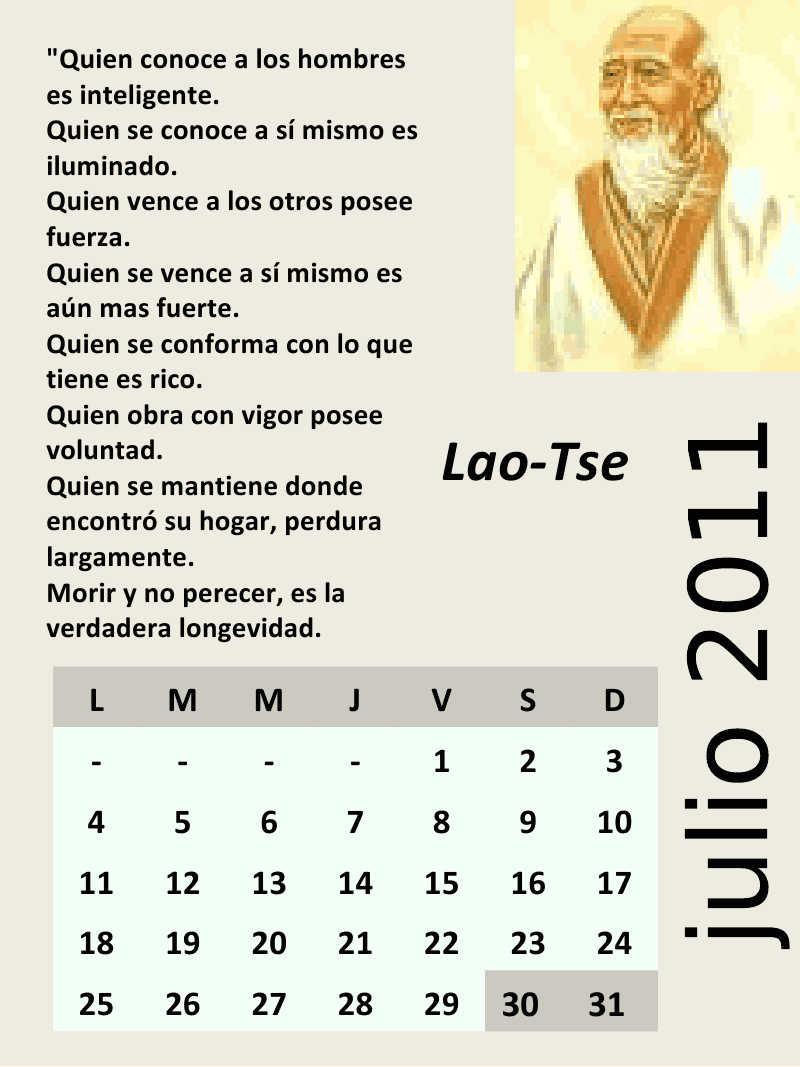 "Quien conoce a los hombres es inteligente.
Quien se conoce a sí mismo es iluminado.
Quien vence a los otros posee fuerza.
Quien se vence a sí mismo es aún mas fuerte.
Quien se conforma con lo que tiene es rico.
Quien obra con vigor posee voluntad.
Quien se mantiene donde encontró su hogar, perdura largamente.
Morir y no perecer, es la verdadera longevidad.

Lao-Tse

julio 2011

| L | M | M | J | V | S | D |
|---|---|---|---|---|---|---|
| - | - | - | - | 1 | 2 | 3 |
| 4 | 5 | 6 | 7 | 8 | 9 | 10 |
| 11 | 12 | 13 | 14 | 15 | 16 | 17 |
| 18 | 19 | 20 | 21 | 22 | 23 | 24 |
| 25 | 26 | 27 | 28 | 29 | 30 | 31 |